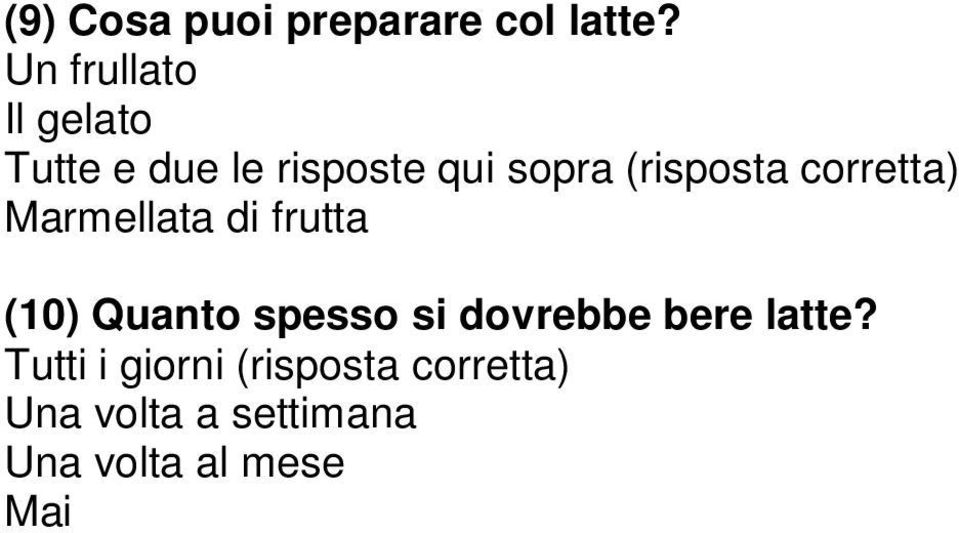 (9) Cosa puoi preparare col latte?
Un frullato
Il gelato
Tutte e due le risposte qui sopra (risposta corretta)
Marmellata di frutta

(10) Quanto spesso si dovrebbe bere latte?
Tutti i giorni (risposta corretta)
Una volta a settimana
Una volta al mese
Mai